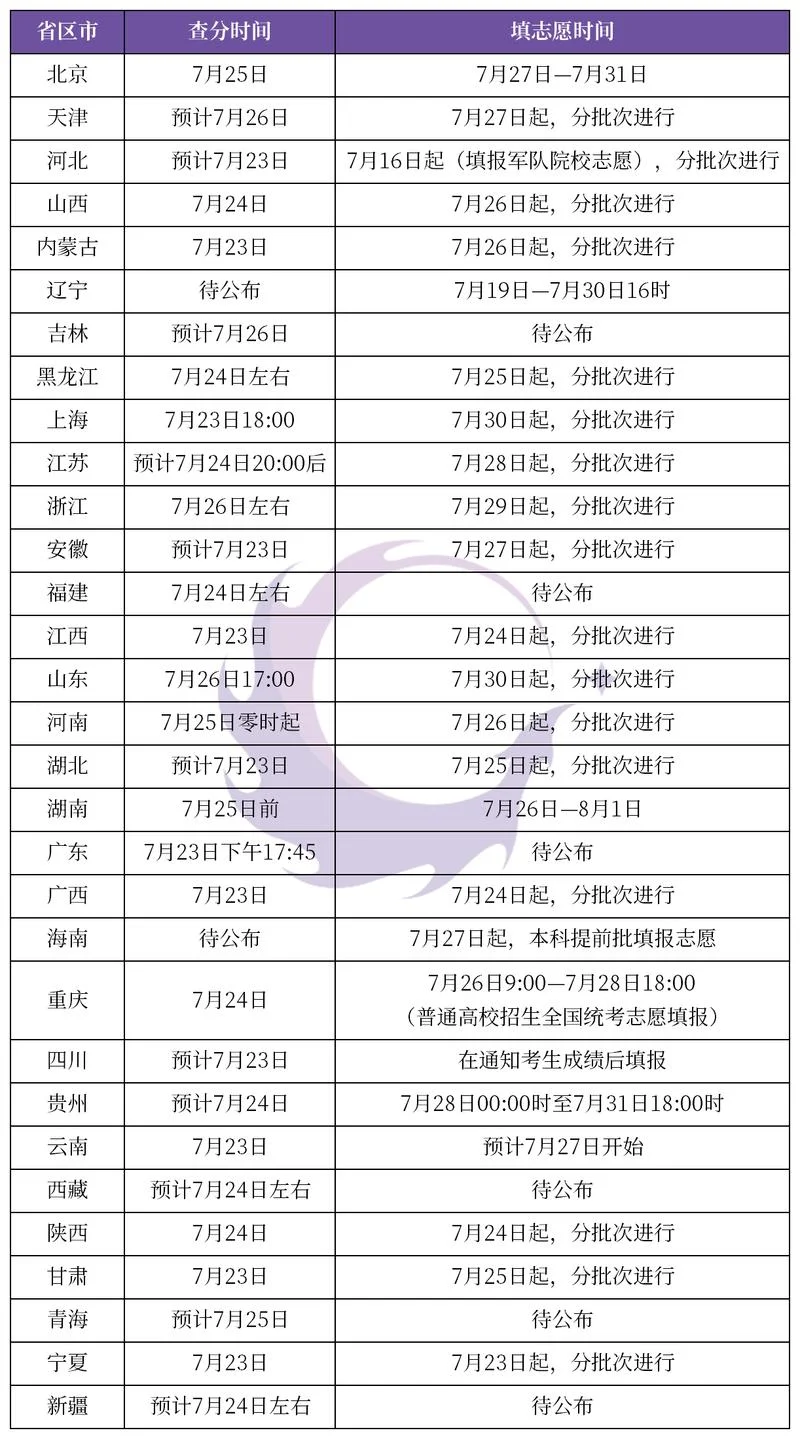 | 省区市 | 查分时间 | 填志愿时间 |
|---|---|---|
| 北京 | 7月25日 | 7月27日—7月31日 |
| 天津 | 预计7月26日 | 7月27日起，分批次进行 |
| 河北 | 预计7月23日 | 7月16日起（填报军队院校志愿），分批次进行 |
| 山西 | 7月24日 | 7月26日起，分批次进行 |
| 内蒙古 | 7月23日 | 7月26日起，分批次进行 |
| 辽宁 | 待公布 | 7月19日—7月30日16时 |
| 吉林 | 预计7月26日 | 待公布 |
| 黑龙江 | 7月24日左右 | 7月25日起，分批次进行 |
| 上海 | 7月23日18:00 | 7月30日起，分批次进行 |
| 江苏 | 预计7月24日20:00后 | 7月28日起，分批次进行 |
| 浙江 | 7月26日左右 | 7月29日起，分批次进行 |
| 安徽 | 预计7月23日 | 7月27日起，分批次进行 |
| 福建 | 7月24日左右 | 待公布 |
| 江西 | 7月23日 | 7月24日起，分批次进行 |
| 山东 | 7月26日17:00 | 7月30日起，分批次进行 |
| 河南 | 7月25日零时起 | 7月26日起，分批次进行 |
| 湖北 | 预计7月23日 | 7月25日起，分批次进行 |
| 湖南 | 7月25日前 | 7月26日—8月1日 |
| 广东 | 7月23日下午17:45 | 待公布 |
| 广西 | 7月23日 | 7月24日起，分批次进行 |
| 海南 | 待公布 | 7月27日起，本科提前批填报志愿 |
| 重庆 | 7月24日 | 7月26日9:00—7月28日18:00（普通高校招生全国统考志愿填报） |
| 四川 | 预计7月23日 | 在通知考生成绩后填报 |
| 贵州 | 预计7月24日 | 7月28日00:00时至7月31日18:00时 |
| 云南 | 7月23日 | 预计7月27日开始 |
| 西藏 | 预计7月24日左右 | 待公布 |
| 陕西 | 7月24日 | 7月24日起，分批次进行 |
| 甘肃 | 7月23日 | 7月25日起，分批次进行 |
| 青海 | 预计7月25日 | 待公布 |
| 宁夏 | 7月23日 | 7月23日起，分批次进行 |
| 新疆 | 预计7月24日左右 | 待公布 |